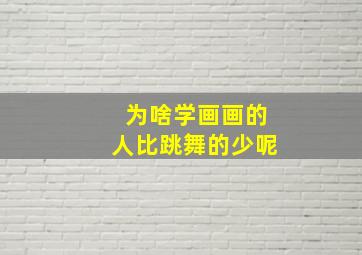 为啥学画画的
人比跳舞的少呢